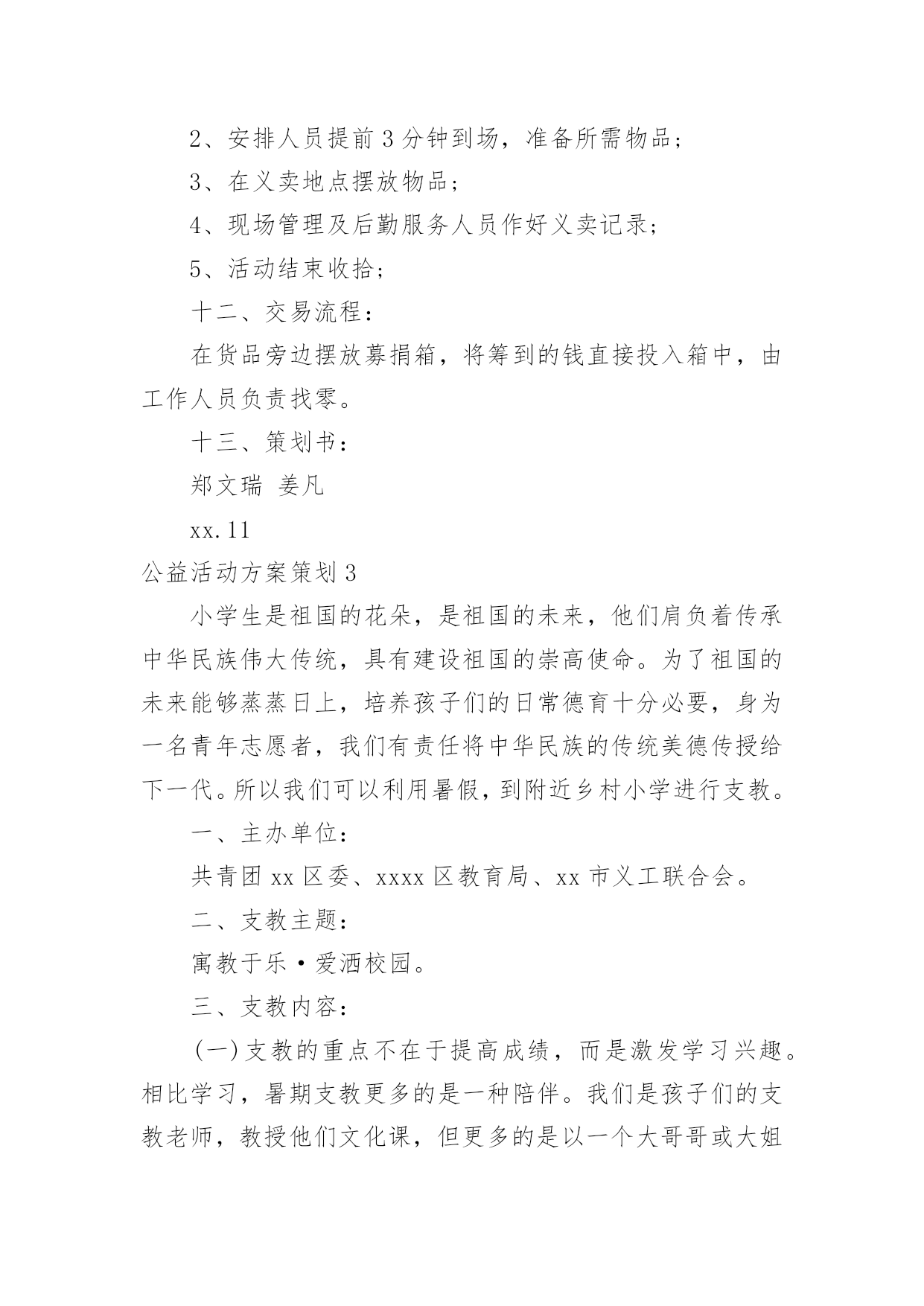 2、安排人员提前3分钟到场，准备所需物品；

3、在义卖地点摆放物品；

4、现场管理及后勤服务人员作好义卖记录；

5、活动结束收拾；

十二、交易流程：

在货品旁边摆放募捐箱，将筹到的钱直接投入箱中，由工作人员负责找零。

十三、策划书：

郑文瑞 姜凡

xx.11

公益活动方案策划3

小学生是祖国的花朵，是祖国的未来，他们肩负着传承中华民族伟大传统，具有建设祖国的崇高使命。为了祖国的未来能够蒸蒸日上，培养孩子们的日常德育十分必要，身为一名青年志愿者，我们有责任将中华民族的传统美德传授给下一代。所以我们可以利用暑假，到附近乡村小学进行支教。

一、主办单位：

共青团xx区委、xxxx区教育局、xx市义工联合会。

二、支教主题：

寓教于乐·爱洒校园。

三、支教内容：

(一)支教的重点不在于提高成绩，而是激发学习兴趣。相比学习，暑期支教更多的是一种陪伴。我们是孩子们的支教老师，教授他们文化课，但更多的是以一个大哥哥或大姐